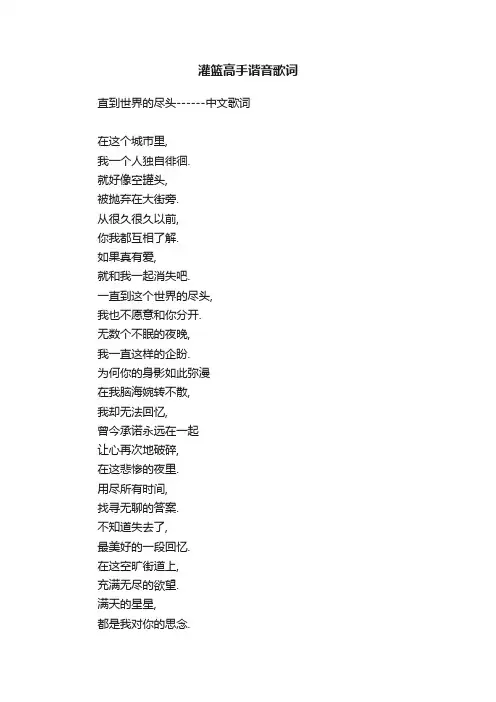 灌篮高手谐音歌词

直到世界的尽头------中文歌词

在这个城市里,
我一个人独自徘徊.
就好像空罐头,
被抛弃在大街旁.
从很久很久以前,
你我都互相了解.
如果真有爱,
就和我一起消失吧.
一直到这个世界的尽头,
我也不愿意和你分开.
无数个不眠的夜晚,
我一直这样的企盼.
为何你的身影如此弥漫
在我脑海婉转不散,
我却无法回忆,
曾今承诺永远在一起
让心再次地破碎,
在这悲惨的夜里.
用尽所有时间,
找寻无聊的答案.
不知道失去了,
最美好的一段回忆.
在这空旷街道上,
充满无尽的欲望.
满天的星星,
都是我对你的思念.